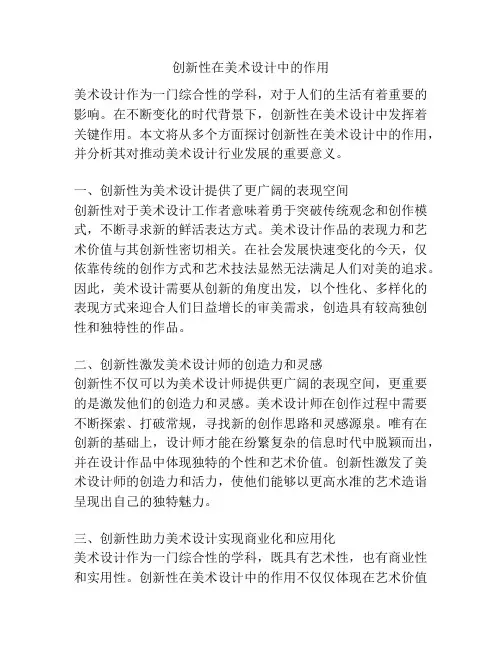 创新性在美术设计中的作用

美术设计作为一门综合性的学科，对于人们的生活有着重要的影响。在不断变化的时代背景下，创新性在美术设计中发挥着关键作用。本文将从多个方面探讨创新性在美术设计中的作用，并分析其对推动美术设计行业发展的重要意义。

一、创新性为美术设计提供了更广阔的表现空间
创新性对于美术设计工作者意味着勇于突破传统观念和创作模式，不断寻求新的鲜活表达方式。美术设计作品的表现力和艺术价值与其创新性密切相关。在社会发展快速变化的今天，仅依靠传统的创作方式和艺术技法显然无法满足人们对美的追求。因此，美术设计需要从创新的角度出发，以个性化、多样化的表现方式来迎合人们日益增长的审美需求，创造具有较高独创性和独特性的作品。

二、创新性激发美术设计师的创造力和灵感
创新性不仅可以为美术设计师提供更广阔的表现空间，更重要的是激发他们的创造力和灵感。美术设计师在创作过程中需要不断探索、打破常规，寻找新的创作思路和灵感源泉。唯有在创新的基础上，设计师才能在纷繁复杂的信息时代中脱颖而出，并在设计作品中体现独特的个性和艺术价值。创新性激发了美术设计师的创造力和活力，使他们能够以更高水准的艺术造诣呈现出自己的独特魅力。

三、创新性助力美术设计实现商业化和应用化
美术设计作为一门综合性的学科，既具有艺术性，也有商业性和实用性。创新性在美术设计中的作用不仅仅体现在艺术价值